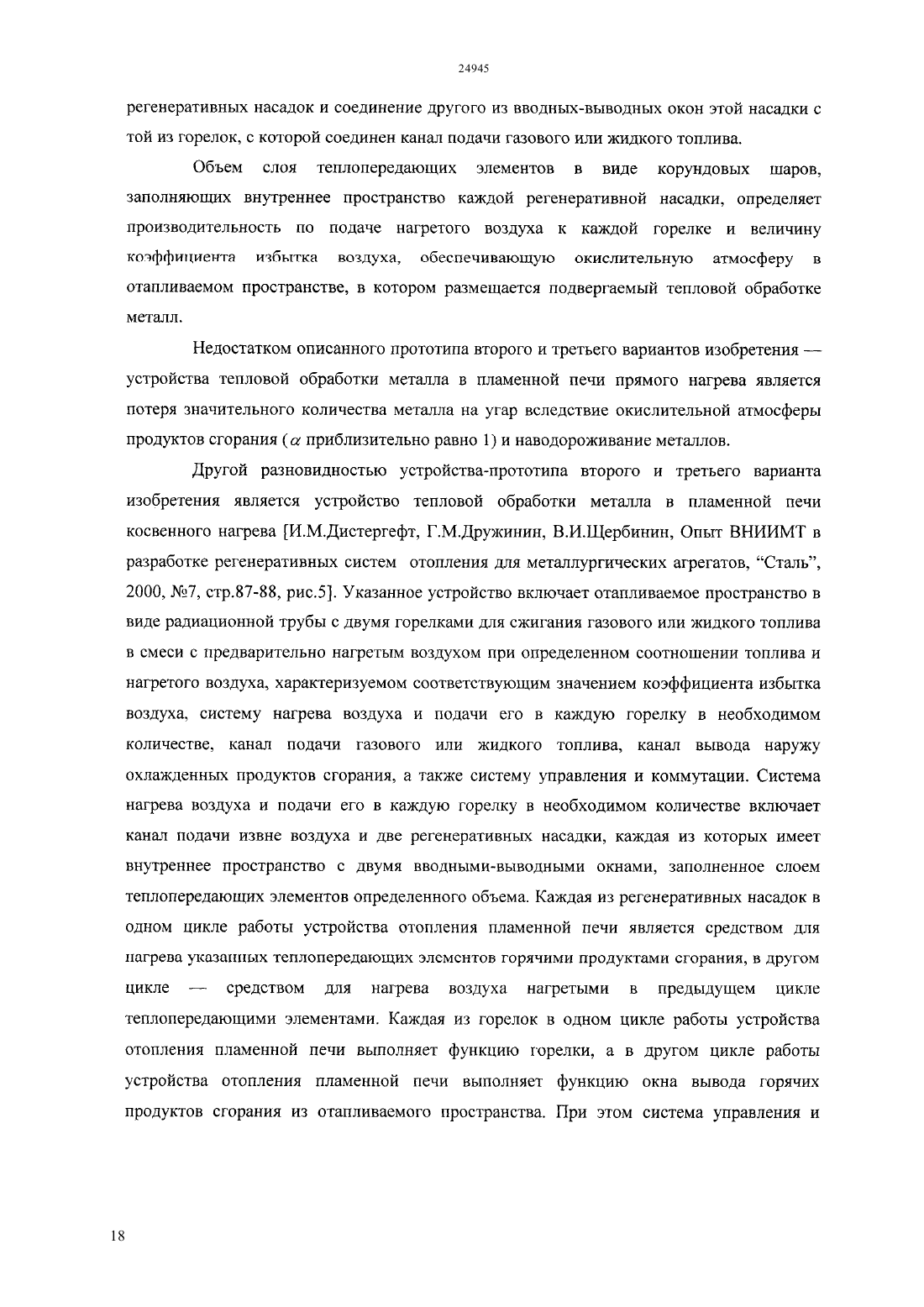 24945

регенеративных насадок и соединение другого из вводных-выводных окон этой насадки с той из горелок, с которой соединен канал подачи газового или жидкого топлива.

Объем слоя теплопередающих элементов в виде корундовых шаров, заполняющих внутреннее пространство каждой регенеративной насадки, определяет производительность по подаче нагретого воздуха к каждой горелке и величину коэффициента избытка воздуха, обеспечивающую окислительную атмосферу в отапливаемом пространстве, в котором размещается подвергаемый тепловой обработке металл.

Недостатком описанного прототипа второго и третьего вариантов изобретения — устройства тепловой обработки металла в пламенной печи прямого нагрева является потеря значительного количества металла на угар вследствие окислительной атмосферы продуктов сгорания ($\alpha$ приблизительно равно 1) и наводороживание металлов.

Другой разновидностью устройства-прототипа второго и третьего варианта изобретения является устройство тепловой обработки металла в пламенной печи косвенного нагрева [И.М.Дистергефт, Г.М.Дружинин, В.И.Щербинин, Опыт ВНИИМТ в разработке регенеративных систем отопления для металлургических агрегатов, “Сталь”, 2000, №7, стр.87-88, рис.5]. Указанное устройство включает отапливаемое пространство в виде радиационной трубы с двумя горелками для сжигания газового или жидкого топлива в смеси с предварительно нагретым воздухом при определенном соотношении топлива и нагретого воздуха, характеризуемом соответствующим значением коэффициента избытка воздуха, систему нагрева воздуха и подачи его в каждую горелку в необходимом количестве, канал подачи газового или жидкого топлива, канал вывода наружу охлажденных продуктов сгорания, а также систему управления и коммутации. Система нагрева воздуха и подачи его в каждую горелку в необходимом количестве включает канал подачи извне воздуха и две регенеративных насадки, каждая из которых имеет внутреннее пространство с двумя вводными-выводными окнами, заполненное слоем теплопередающих элементов определенного объема. Каждая из регенеративных насадок в одном цикле работы устройства отопления пламенной печи является средством для нагрева указанных теплопередающих элементов горячими продуктами сгорания, в другом цикле — средством для нагрева воздуха нагретыми в предыдущем цикле теплопередающими элементами. Каждая из горелок в одном цикле работы устройства отопления пламенной печи выполняет функцию горелки, а в другом цикле работы устройства отопления пламенной печи выполняет функцию окна вывода горячих продуктов сгорания из отапливаемого пространства. При этом система управления и

18